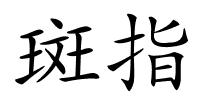 斑指